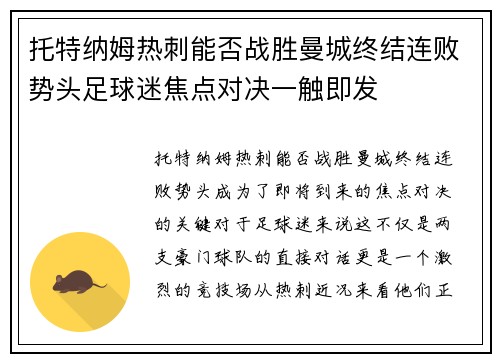 托特纳姆热刺能否战胜曼城终结连败势头足球迷焦点对决一触即发

托特纳姆热刺能否战胜曼城终结连败势头成为了即将到来的焦点对决的关键对于足球迷来说这不仅是两支豪门球队的直接对话更是一个激烈的竞技场从热刺近况来看他们正